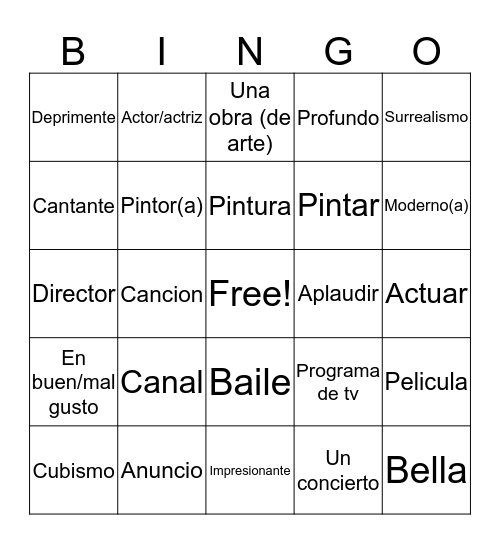 | B | I | N | G | O |
|---|---|---|---|---|
| Deprimente | Actor/actriz | Una obra (de arte) | Profundo | Surrealismo |
| Cantante | Pintor(a) | Pintura | Pintar | Moderno(a) |
| Director | Cancion | Free! | Aplaudir | Actuar |
| En buen/mal gusto | Canal | Baile | Programa de tv | Pelicula |
| Cubismo | Anuncio | Impresionante | Un concierto | Bella |